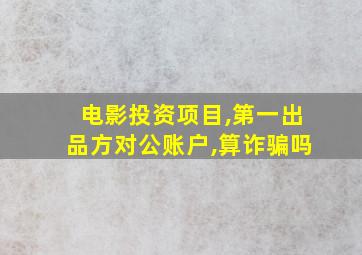 电影投资项目,第一出品方对公账户,算诈骗吗